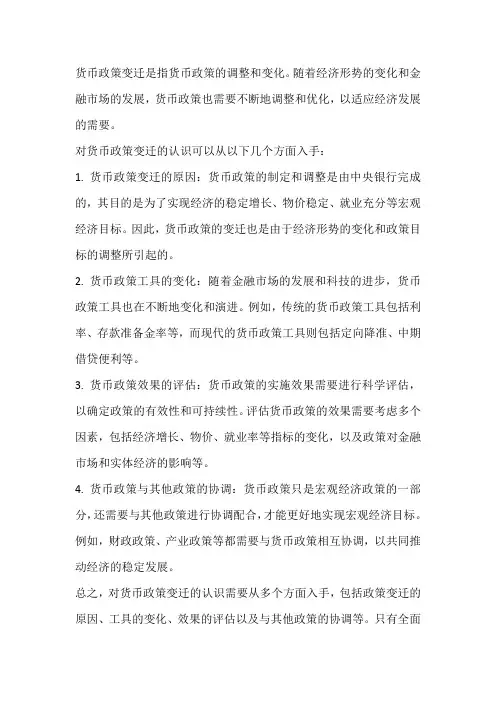 货币政策变迁是指货币政策的调整和变化。随着经济形势的变化和金融市场的发展，货币政策也需要不断地调整和优化，以适应经济发展的需要。

对货币政策变迁的认识可以从以下几个方面入手：

1. 货币政策变迁的原因：货币政策的制定和调整是由中央银行完成的，其目的是为了实现经济的稳定增长、物价稳定、就业充分等宏观经济目标。因此，货币政策的变迁也是由于经济形势的变化和政策目标的调整所引起的。

2. 货币政策工具的变化：随着金融市场的发展和科技的进步，货币政策工具也在不断地变化和演进。例如，传统的货币政策工具包括利率、存款准备金率等，而现代的货币政策工具则包括定向降准、中期借贷便利等。

3. 货币政策效果的评估：货币政策的实施效果需要进行科学评估，以确定政策的有效性和可持续性。评估货币政策的效果需要考虑多个因素，包括经济增长、物价、就业率等指标的变化，以及政策对金融市场和实体经济的影响等。

4. 货币政策与其他政策的协调：货币政策只是宏观经济政策的一部分，还需要与其他政策进行协调配合，才能更好地实现宏观经济目标。例如，财政政策、产业政策等都需要与货币政策相互协调，以共同推动经济的稳定发展。

总之，对货币政策变迁的认识需要从多个方面入手，包括政策变迁的原因、工具的变化、效果的评估以及与其他政策的协调等。只有全面